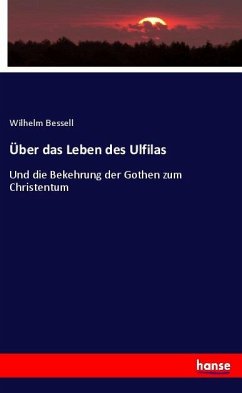 Wilhelm Bessell

Über das Leben des Ulfilas

Und die Bekehrung der Gothen zum Christentum

hanse